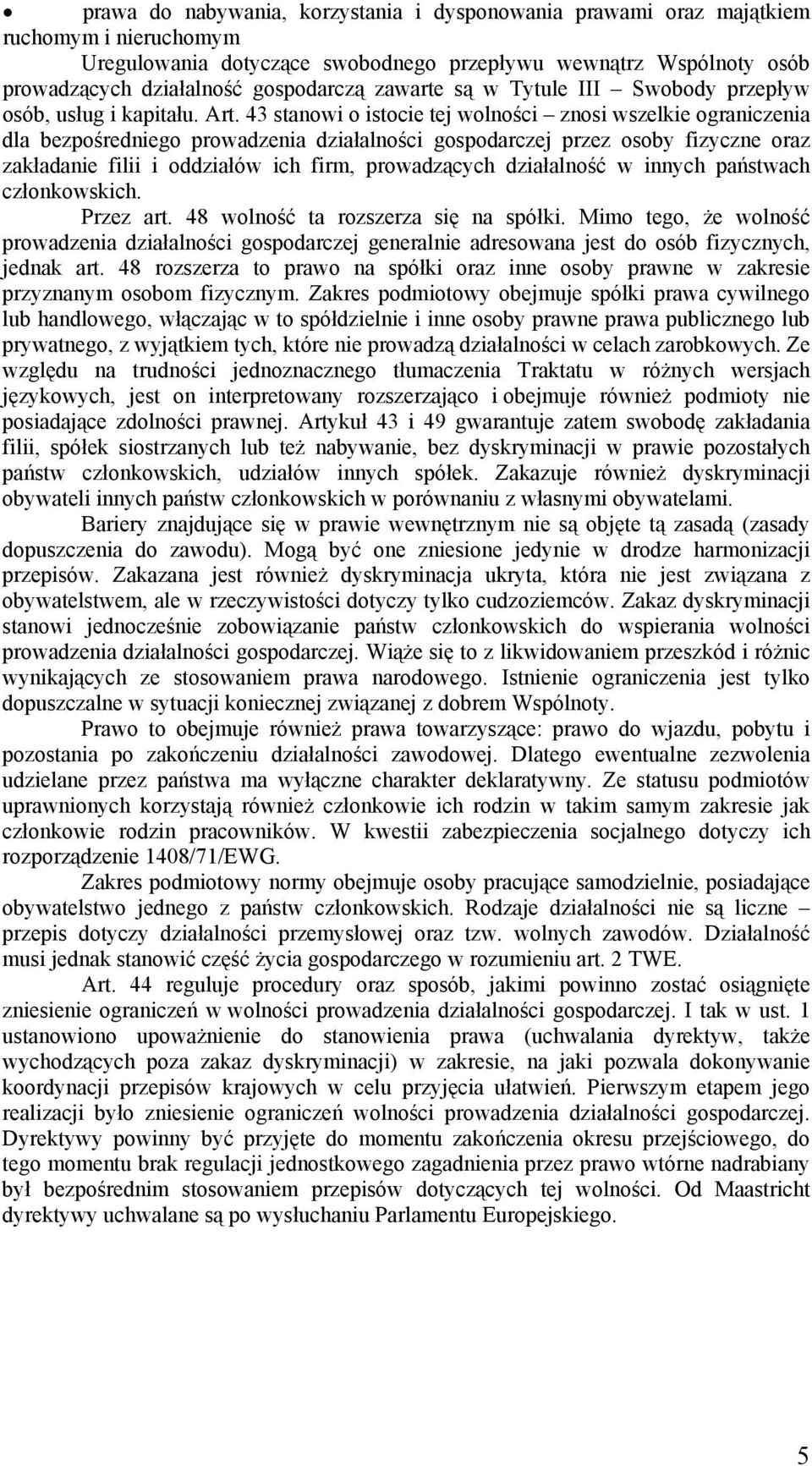 • prawa do nabywania, korzystania i dysponowania prawami oraz majątkiem ruchomym i nieruchomym

Uregulowania dotyczące swobodnego przepływu wewnątrz Wspólnoty osób prowadzących działalność gospodarczą zawarte są w Tytule III – Swobody przepływ osób, usług i kapitału. Art. 43 stanowi o istocie tej wolności – znosi wszelkie ograniczenia dla bezpośredniego prowadzenia działalności gospodarczej przez osoby fizyczne oraz zakładanie filii i oddziałów ich firm, prowadzących działalność w innych państwach członkowskich.

Przez art. 48 wolność ta rozszerza się na spółki. Mimo tego, że wolność prowadzenia działalności gospodarczej generalnie adresowana jest do osób fizycznych, jednak art. 48 rozszerza to prawo na spółki oraz inne osoby prawne w zakresie przyznanym osobom fizycznym. Zakres podmiotowy obejmuje spółki prawa cywilnego lub handlowego, włączając w to spółdzielnie i inne osoby prawne prawa publicznego lub prywatnego, z wyjątkiem tych, które nie prowadzą działalności w celach zarobkowych. Ze względu na trudności jednoznacznego tłumaczenia Traktatu w różnych wersjach językowych, jest on interpretowany rozszerzająco i obejmuje również podmioty nie posiadające zdolności prawnej. Artykuł 43 i 49 gwarantuje zatem swobodę zakładania filii, spółek siostrzanych lub też nabywanie, bez dyskryminacji w prawie pozostałych państw członkowskich, udziałów innych spółek. Zakazuje również dyskryminacji obywateli innych państw członkowskich w porównaniu z własnymi obywatelami.

Bariery znajdujące się w prawie wewnętrznym nie są objęte tą zasadą (zasady dopuszczenia do zawodu). Mogą być one zniesione jedynie w drodze harmonizacji przepisów. Zakazana jest również dyskryminacja ukryta, która nie jest związana z obywatelstwem, ale w rzeczywistości dotyczy tylko cudzoziemców. Zakaz dyskryminacji stanowi jednocześnie zobowiązanie państw członkowskich do wspierania wolności prowadzenia działalności gospodarczej. Wiąże się to z likwidowaniem przeszkód i różnic wynikających ze stosowaniem prawa narodowego. Istnienie ograniczenia jest tylko dopuszczalne w sytuacji koniecznej związanej z dobrem Wspólnoty.

Prawo to obejmuje również prawa towarzyszące: prawo do wjazdu, pobytu i pozostania po zakończeniu działalności zawodowej. Dlatego ewentualne zezwolenia udzielane przez państwa ma wyłączne charakter deklaratywny. Ze statusu podmiotów uprawnionych korzystają również członkowie ich rodzin w takim samym zakresie jak członkowie rodzin pracowników. W kwestii zabezpieczenia socjalnego dotyczy ich rozporządzenie 1408/71/EWG.

Zakres podmiotowy normy obejmuje osoby pracujące samodzielnie, posiadające obywatelstwo jednego z państw członkowskich. Rodzaje działalności nie są liczne – przepis dotyczy działalności przemysłowej oraz tzw. wolnych zawodów. Działalność musi jednak stanowić część życia gospodarczego w rozumieniu art. 2 TWE.

Art. 44 reguluje procedury oraz sposób, jakimi powinno zostać osiągnięte zniesienie ograniczeń w wolności prowadzenia działalności gospodarczej. I tak w ust. 1 ustanowiono upoważnienie do stanowienia prawa (uchwalania dyrektyw, także wychodzących poza zakaz dyskryminacji) w zakresie, na jaki pozwala dokonywanie koordynacji przepisów krajowych w celu przyjęcia ułatwień. Pierwszym etapem jego realizacji było zniesienie ograniczeń wolności prowadzenia działalności gospodarczej. Dyrektywy powinny być przyjęte do momentu zakończenia okresu przejściowego, do tego momentu brak regulacji jednostkowego zagadnienia przez prawo wtórne nadrabiany był bezpośrednim stosowaniem przepisów dotyczących tej wolności. Od Maastricht dyrektywy uchwalane są po wysłuchaniu Parlamentu Europejskiego.

5